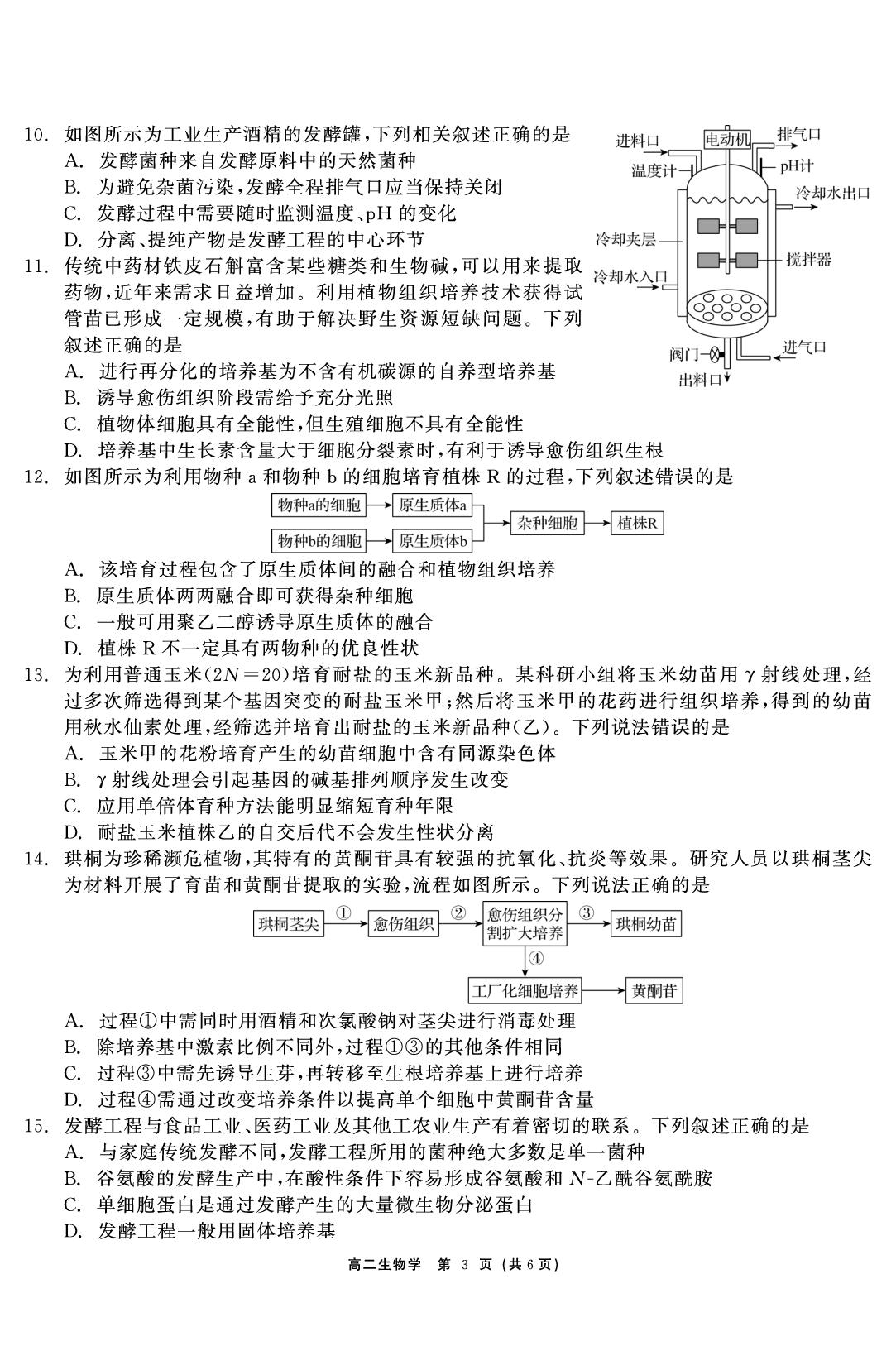 10.如图所示为工业生产酒精的发酵罐,下列相关叙述正确的是
A.发酵菌种来自发酵原料中的天然菌种
B.为避免杂菌污染,发酵全程排气口应当保持关闭
C.发酵过程中需要随时监测温度、pH的变化
D.分离、提纯产物是发酵工程的中心环节

进料口
电动机
排气口
温度计
pH计
冷却水出口
冷却夹层
搅拌器
冷却水入口
阀门
进气口
出料口

11.传统中药材铁皮石斛富含某些糖类和生物碱,可以用来提取药物,近年来需求日益增加。利用植物组织培养技术获得试管苗已形成一定规模,有助于解决野生资源短缺问题。下列叙述正确的是
A.进行再分化的培养基为不含有机碳源的自养型培养基
B.诱导愈伤组织阶段需给予充分光照
C.植物体细胞具有全能性,但生殖细胞不具有全能性
D.培养基中生长素含量大于细胞分裂素时,有利于诱导愈伤组织生根

12.如图所示为利用物种a和物种b的细胞培育植株R的过程,下列叙述错误的是

物种a的细胞
原生质体a
物种b的细胞
原生质体b
杂种细胞
植株R

A.该培育过程包含了原生质体间的融合和植物组织培养
B.原生质体两两融合即可获得杂种细胞
C.一般可用聚乙二醇诱导原生质体的融合
D.植株R不一定具有两物种的优良性状

13.为利用普通玉米($2N=20$)培育耐盐的玉米新品种。某科研小组将玉米幼苗用γ射线处理,经过多次筛选得到某个基因突变的耐盐玉米甲;然后将玉米甲的花药进行组织培养,得到的幼苗用秋水仙素处理,经筛选并培育出耐盐的玉米新品种(乙)。下列说法错误的是
A.玉米甲的花粉培育产生的幼苗细胞中含有同源染色体
B.γ射线处理会引起基因的碱基排列顺序发生改变
C.应用单倍体育种方法能明显缩短育种年限
D.耐盐玉米植株乙的自交后代不会发生性状分离

14.珙桐为珍稀濒危植物,其特有的黄酮苷具有较强的抗氧化、抗炎等效果。研究人员以珙桐茎尖为材料开展了育苗和黄酮苷提取的实验,流程如图所示。下列说法正确的是

珙桐茎尖
①
愈伤组织
②
愈伤组织分割扩大培养
③
珙桐幼苗
④
工厂化细胞培养
黄酮苷

A.过程①中需同时用酒精和次氯酸钠对茎尖进行消毒处理
B.除培养基中激素比例不同外,过程①③的其他条件相同
C.过程③中需先诱导生芽,再转移至生根培养基上进行培养
D.过程④需通过改变培养条件以提高单个细胞中黄酮苷含量

15.发酵工程与食品工业、医药工业及其他工农业生产有着密切的联系。下列叙述正确的是
A.与家庭传统发酵不同,发酵工程所用的菌种绝大多数是单一菌种
B.谷氨酸的发酵生产中,在酸性条件下容易形成谷氨酸和N-乙酰谷氨酰胺
C.单细胞蛋白是通过发酵产生的大量微生物分泌蛋白
D.发酵工程一般用固体培养基

高二生物学 第3页(共6页)